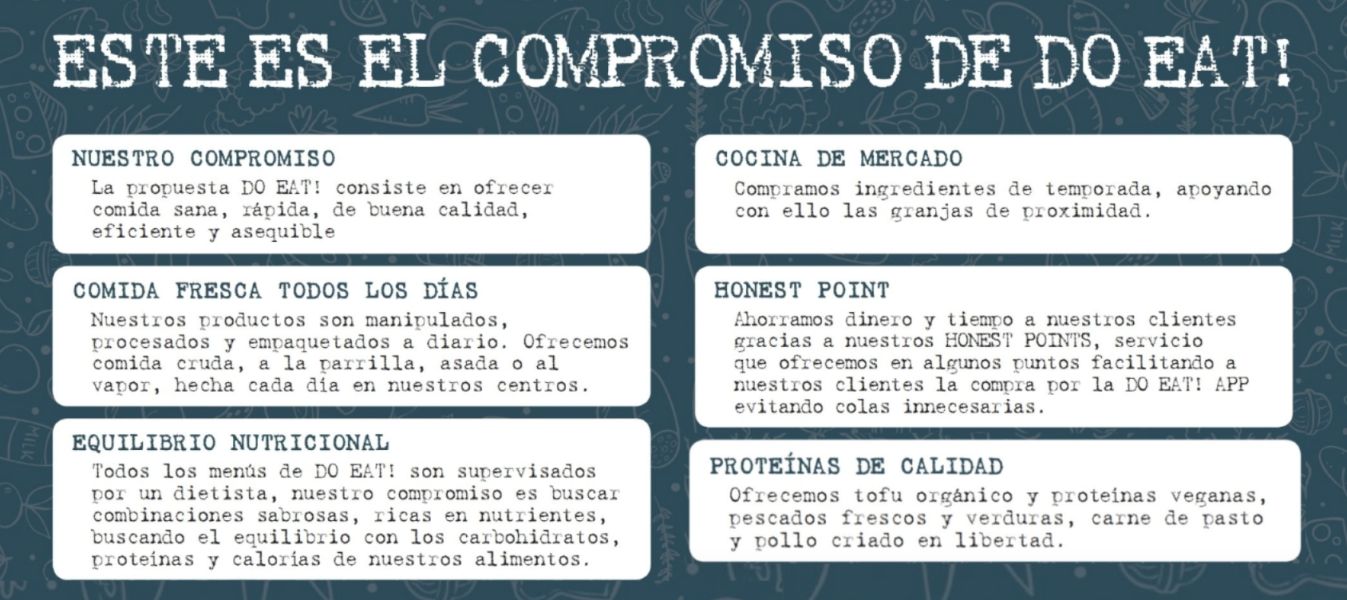 ESTE ES EL COMPROMISO DE DO EAT!

NUESTRO COMPROMISO
La propuesta DO EAT! consiste en ofrecer comida sana, rápida, de buena calidad, eficiente y asequible

COMIDA FRESCA TODOS LOS DÍAS
Nuestros productos son manipulados, procesados y empaquetados a diario. Ofrecemos comida cruda, a la parrilla, asada o al vapor, hecha cada día en nuestros centros.

EQUILIBRIO NUTRICIONAL
Todos los menús de DO EAT! son supervisados por un dietista, nuestro compromiso es buscar combinaciones sabrosas, ricas en nutrientes, buscando el equilibrio con los carbohidratos, proteínas y calorías de nuestros alimentos.

COCINA DE MERCADO
Compramos ingredientes de temporada, apoyando con ello las granjas de proximidad.

HONEST POINT
Ahorramos dinero y tiempo a nuestros clientes gracias a nuestros HONEST POINTS, servicio que ofrecemos en algunos puntos facilitando a nuestros clientes la compra por la DO EAT! APP evitando colas innecesarias.

PROTEÍNAS DE CALIDAD
Ofrecemos tofu orgánico y proteínas veganas, pescados frescos y verduras, carne de pasto y pollo criado en libertad.